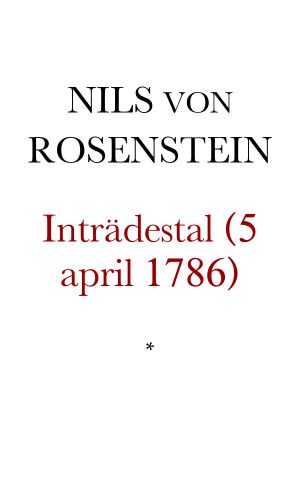 NILS VON ROSENSTEIN

Inträdestal (5 april 1786)

*